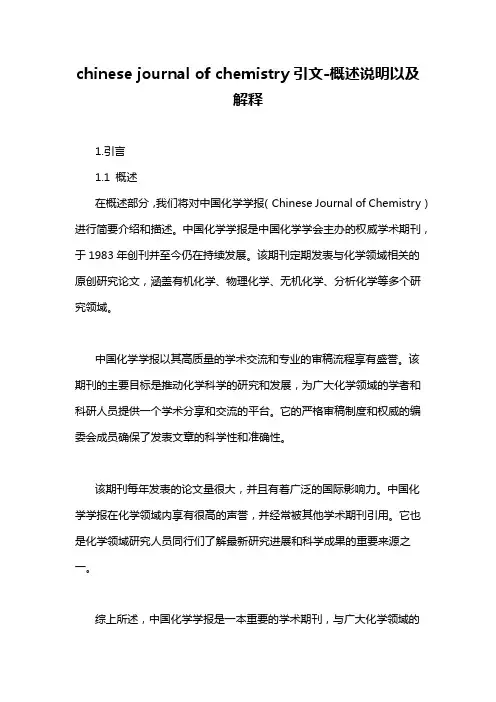 chinese journal of chemistry 引文-概述说明以及解释

1.引言

1.1 概述

在概述部分，我们将对中国化学学报（Chinese Journal of Chemistry）进行简要介绍和描述。中国化学学报是中国化学学会主办的权威学术期刊，于 1983 年创刊并至今仍在持续发展。该期刊定期发表与化学领域相关的原创研究论文，涵盖有机化学、物理化学、无机化学、分析化学等多个研究领域。

中国化学学报以其高质量的学术交流和专业的审稿流程享有盛誉。该期刊的主要目标是推动化学科学的研究和发展，为广大化学领域的学者和科研人员提供一个学术分享和交流的平台。它的严格审稿制度和权威的编委会成员确保了发表文章的科学性和准确性。

该期刊每年发表的论文量很大，并且有着广泛的国际影响力。中国化学学报在化学领域内享有很高的声誉，并经常被其他学术期刊引用。它也是化学领域研究人员同行们了解最新研究进展和科学成果的重要来源之一。

综上所述，中国化学学报是一本重要的学术期刊，与广大化学领域的